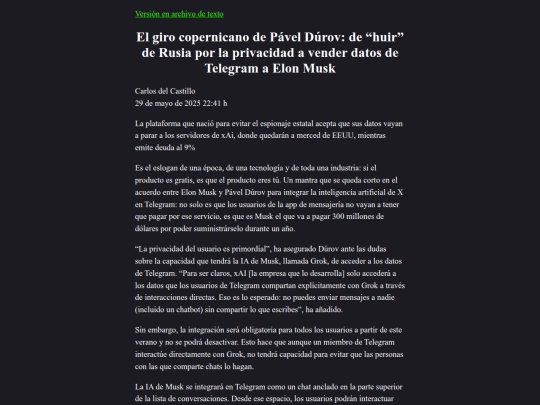 Versión en archivo de texto

El giro copernicano de Pável Dúrov: de “huir” de Rusia por la privacidad a vender datos de Telegram a Elon Musk

Carlos del Castillo
29 de mayo de 2025 22:41 h

La plataforma que nació para evitar el espionaje estatal acepta que sus datos vayan a parar a los servidores de xAi, donde quedarán a merced de EEUU, mientras emite deuda al 9%

Es el eslogan de una época, de una tecnología y de toda una industria: si el producto es gratis, es que el producto eres tú. Un mantra que se queda corto en el acuerdo entre Elon Musk y Pável Dúrov para integrar la inteligencia artificial de X en Telegram: no solo es que los usuarios de la app de mensajería no vayan a tener que pagar por ese servicio, es que es Musk el que va a pagar 300 millones de dólares por poder suministrárselo durante un año.

“La privacidad del usuario es primordial”, ha asegurado Dúrov ante las dudas sobre la capacidad que tendrá la IA de Musk, llamada Grok, de acceder a los datos de Telegram. “Para ser claros, xAI [la empresa que lo desarrolla] solo accederá a los datos que los usuarios de Telegram compartan explícitamente con Grok a través de interacciones directas. Eso es lo esperado: no puedes enviar mensajes a nadie (incluido un chatbot) sin compartir lo que escribes”, ha añadido.

Sin embargo, la integración será obligatoria para todos los usuarios a partir de este verano y no se podrá desactivar. Esto hace que aunque un miembro de Telegram interactúe directamente con Grok, no tendrá capacidad para evitar que las personas con las que comparte chats lo hagan.

La IA de Musk se integrará en Telegram como un chat anclado en la parte superior de la lista de conversaciones. Desde ese espacio, los usuarios podrán interactuar